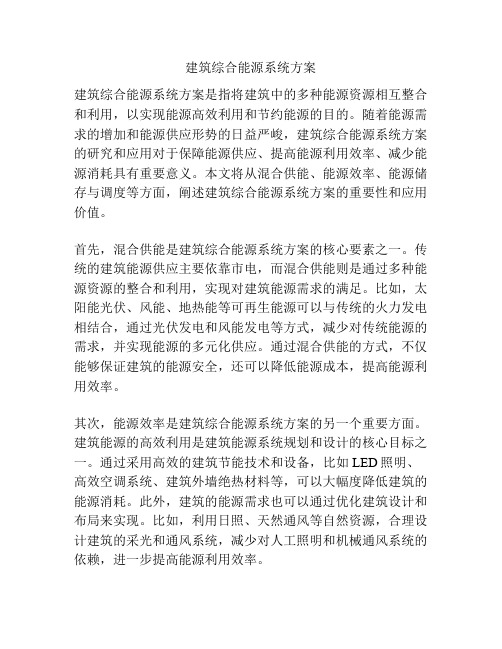 建筑综合能源系统方案

建筑综合能源系统方案是指将建筑中的多种能源资源相互整合和利用，以实现能源高效利用和节约能源的目的。随着能源需求的增加和能源供应形势的日益严峻，建筑综合能源系统方案的研究和应用对于保障能源供应、提高能源利用效率、减少能源消耗具有重要意义。本文将从混合供能、能源效率、能源储存与调度等方面，阐述建筑综合能源系统方案的重要性和应用价值。

首先，混合供能是建筑综合能源系统方案的核心要素之一。传统的建筑能源供应主要依靠市电，而混合供能则是通过多种能源资源的整合和利用，实现对建筑能源需求的满足。比如，太阳能光伏、风能、地热能等可再生能源可以与传统的火力发电相结合，通过光伏发电和风能发电等方式，减少对传统能源的需求，并实现能源的多元化供应。通过混合供能的方式，不仅能够保证建筑的能源安全，还可以降低能源成本，提高能源利用效率。

其次，能源效率是建筑综合能源系统方案的另一个重要方面。建筑能源的高效利用是建筑能源系统规划和设计的核心目标之一。通过采用高效的建筑节能技术和设备，比如 LED 照明、高效空调系统、建筑外墙绝热材料等，可以大幅度降低建筑的能源消耗。此外，建筑的能源需求也可以通过优化建筑设计和布局来实现。比如，利用日照、天然通风等自然资源，合理设计建筑的采光和通风系统，减少对人工照明和机械通风系统的依赖，进一步提高能源利用效率。